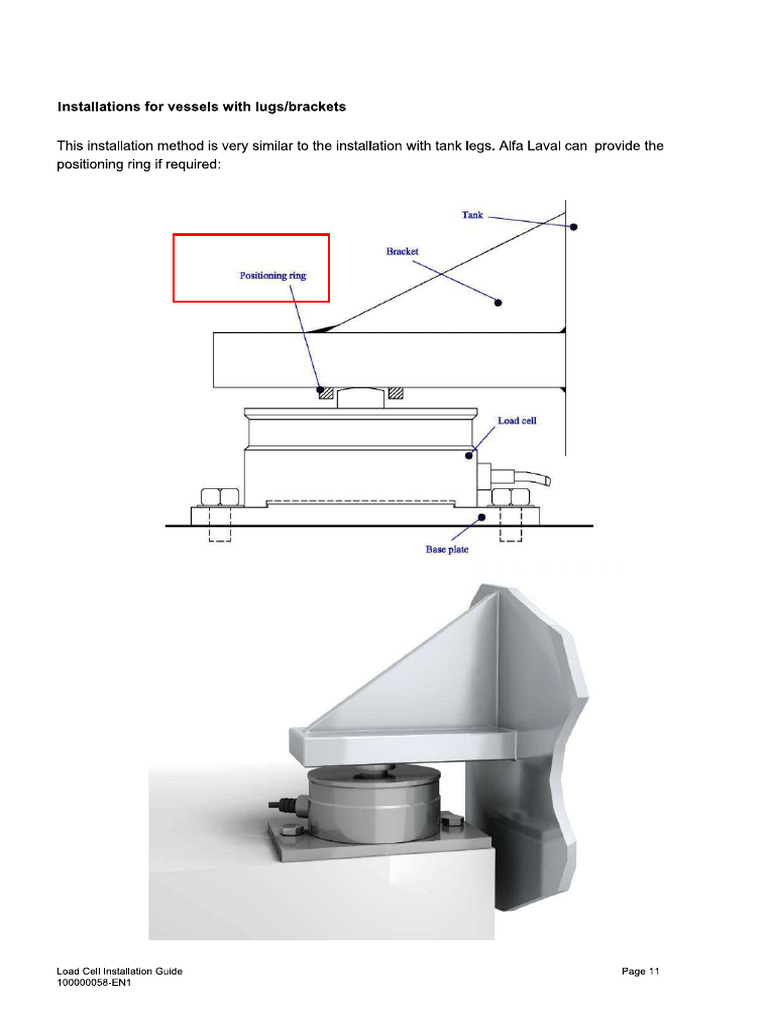 Installations for vessels with lugs/brackets

This installation method is very similar to the installation with tank legs. Alfa Laval can provide the positioning ring if required:

Tank

Bracket

Positioning ring

Load cell

Base plate

Load Cell Installation Guide
100000058-EN1

Page 11